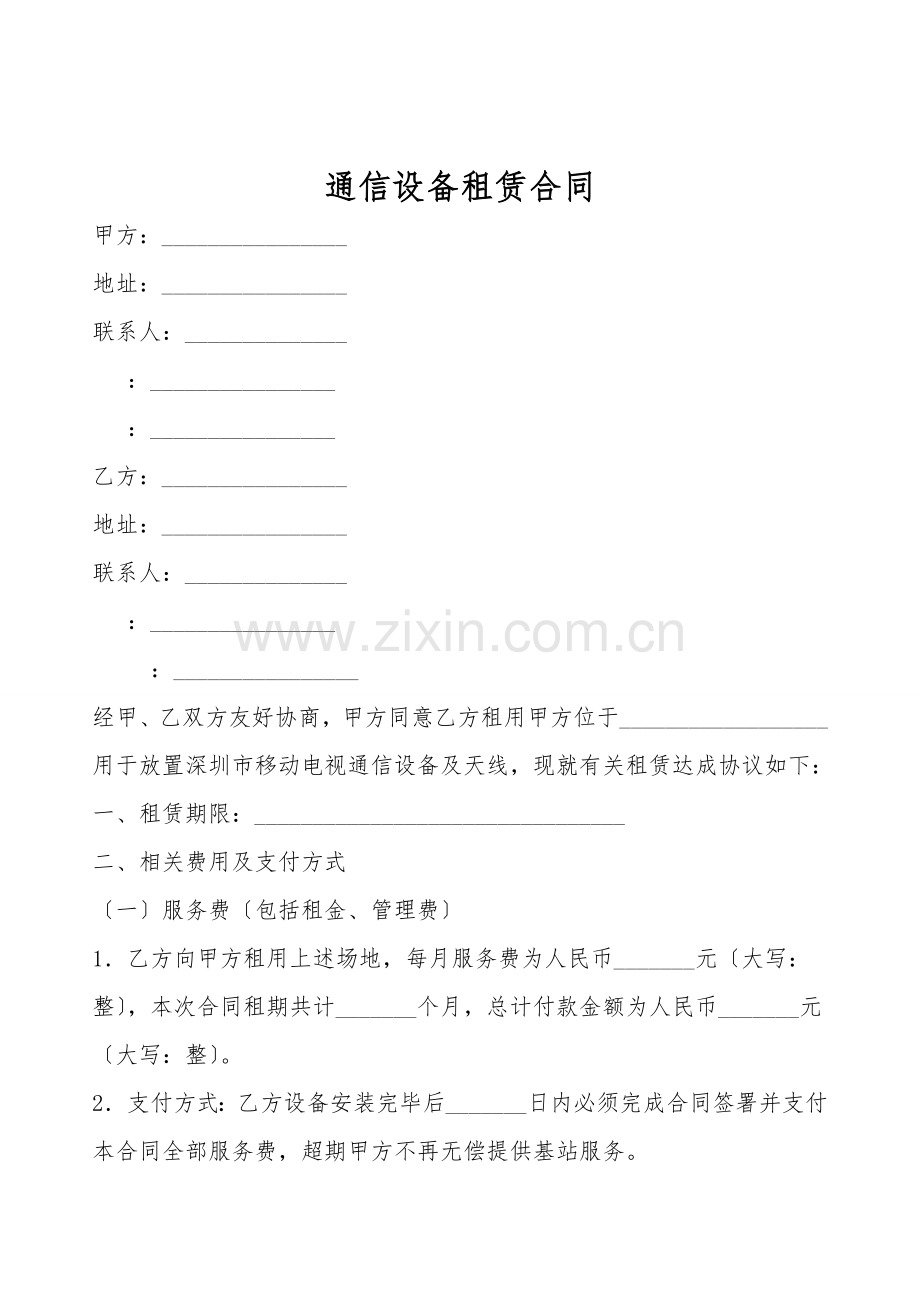 通信设备租赁合同

甲方：____

地址：____

联系人：____

：____

：____

乙方：____

地址：____

联系人：____

：____

：____

经甲、乙双方友好协商，甲方同意乙方租用甲方位于____用于放置深圳市移动电视通信设备及天线，现就有关租赁达成协议如下：

一、租赁期限：____

二、相关费用及支付方式

〔一〕服务费〔包括租金、管理费〕

1．乙方向甲方租用上述场地，每月服务费为人民币____元〔大写：整〕，本次合同租期共计____个月，总计付款金额为人民币____元〔大写：整〕。

2．支付方式：乙方设备安装完毕后____日内必须完成合同签署并支付本合同全部服务费，超期甲方不再无偿提供基站服务。

www.zixin.com.cn